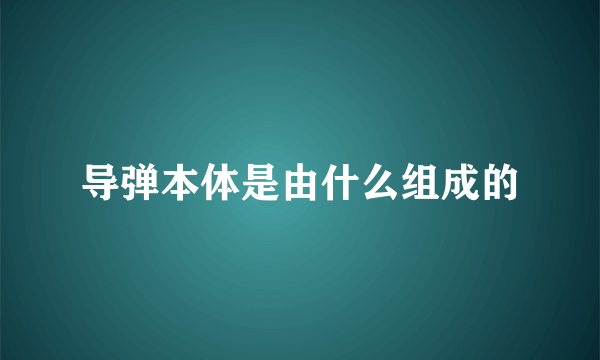 导弹本体是由什么组成的